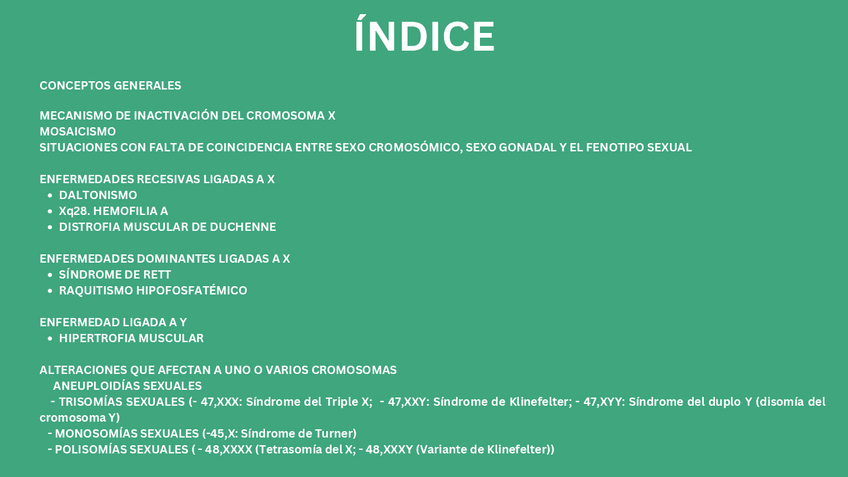 ÍNDICE

CONCEPTOS GENERALES

MECANISMO DE INACTIVACIÓN DEL CROMOSOMA X
MOSAICISMO
SITUACIONES CON FALTA DE COINCIDENCIA ENTRE SEXO CROMOSÓMICO, SEXO GONADAL Y EL FENOTIPO SEXUAL

ENFERMEDADES RECESIVAS LIGADAS A X
• DALTONISMO
• Xq28. HEMOFILIA A
• DISTROFIA MUSCULAR DE DUCHENNE

ENFERMEDADES DOMINANTES LIGADAS A X
• SÍNDROME DE RETT
• RAQUITISMO HIPOFOSFATÉMICO

ENFERMEDAD LIGADA A Y
• HIPERTROFIA MUSCULAR

ALTERACIONES QUE AFECTAN A UNO O VARIOS CROMOSOMAS
ANEUPLOIDÍAS SEXUALES
- TRISOMÍAS SEXUALES (- 47,XXX: Síndrome del Triple X; - 47,XXY: Síndrome de Klinefelter; - 47,XYY: Síndrome del duplo Y (disomía del cromosoma Y)
- MONOSOMÍAS SEXUALES (-45,X: Síndrome de Turner)
- POLISOMÍAS SEXUALES ( - 48,XXXX (Tetrasomía del X; - 48,XXXY (Variante de Klinefelter))